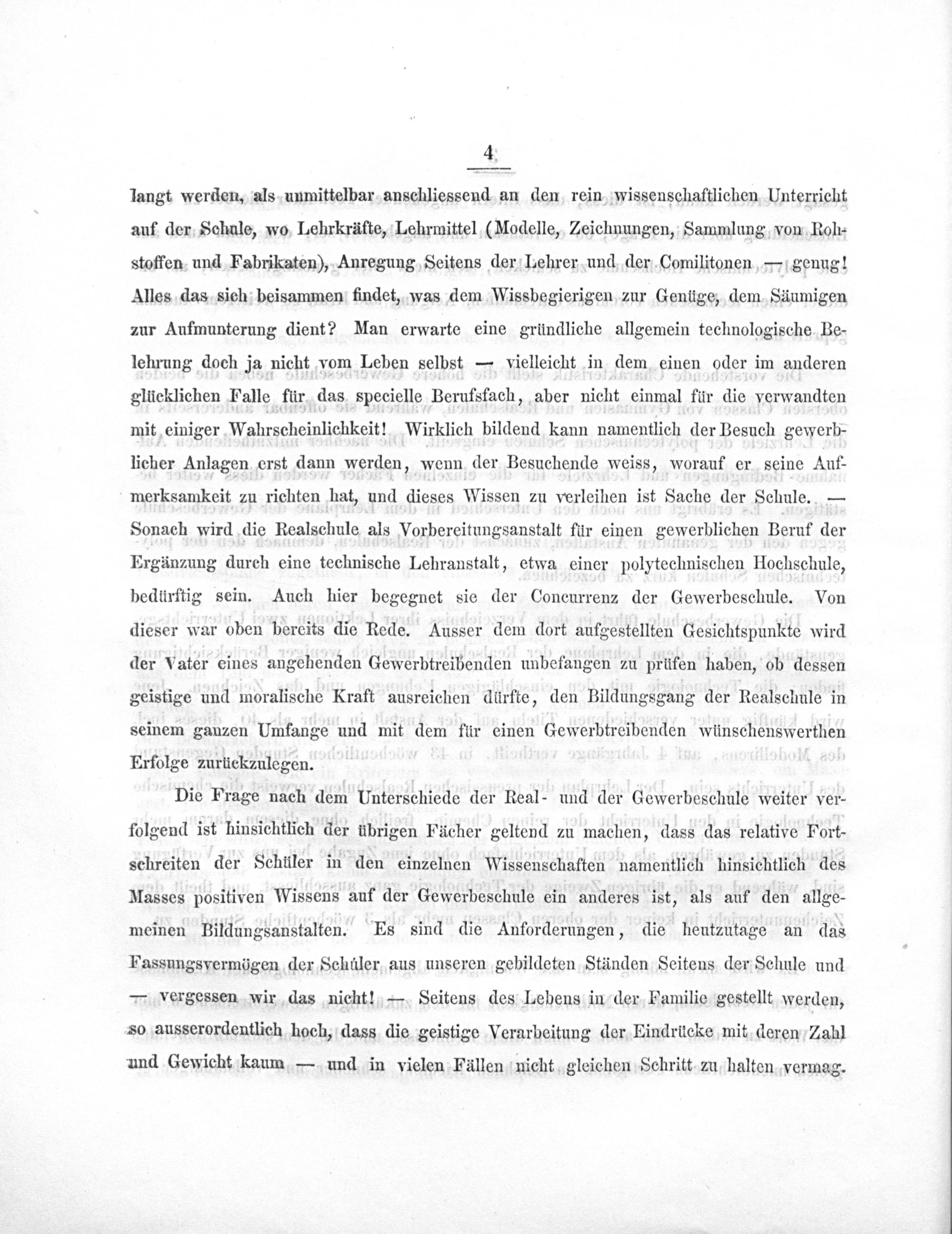 4

langt werden, als unmittelbar anschliessend an den rein wissenschaftlichen Unterricht auf der Schule, wo Lehrkräfte, Lehrmittel (Modelle, Zeichnungen, Sammlung von Rohstoffen und Fabrikaten), Anregung Seitens der Lehrer und der Comilitonen — genug! Alles das sich beisammen findet, was dem Wissbegierigen zur Genüge, dem Säumigen zur Aufmunterung dient? Man erwarte eine gründliche allgemein technologische Belehrung doch ja nicht vom Leben selbst — vielleicht in dem einen oder im anderen glücklichen Falle für das specielle Berufsfach, aber nicht einmal für die verwandten mit einiger Wahrscheinlichkeit! Wirklich bildend kann namentlich der Besuch gewerblicher Anlagen erst dann werden, wenn der Besuchende weiss, worauf er seine Aufmerksamkeit zu richten hat, und dieses Wissen zu verleihen ist Sache der Schule. — Sonach wird die Realschule als Vorbereitungsanstalt für einen gewerblichen Beruf der Ergänzung durch eine technische Lehranstalt, etwa einer polytechnischen Hochschule, bedürftig sein. Auch hier begegnet sie der Concurrenz der Gewerbeschule. Von dieser war oben bereits die Rede. Ausser dem dort aufgestellten Gesichtspunkte wird der Vater eines angehenden Gewerbtreibenden unbefangen zu prüfen haben, ob dessen geistige und moralische Kraft ausreichen dürfte, den Bildungsgang der Realschule in seinem ganzen Umfange und mit dem für einen Gewerbtreibenden wünschenswerthen Erfolge zurückzulegen.

Die Frage nach dem Unterschiede der Real- und der Gewerbeschule weiter verfolgend ist hinsichtlich der übrigen Fächer geltend zu machen, dass das relative Fortschreiten der Schüler in den einzelnen Wissenschaften namentlich hinsichtlich des Masses positiven Wissens auf der Gewerbeschule ein anderes ist, als auf den allgemeinen Bildungsanstalten. Es sind die Anforderungen, die heutzutage an das Fassungsvermögen der Schüler aus unseren gebildeten Ständen Seitens der Schule und — vergessen wir das nicht! — Seitens des Lebens in der Familie gestellt werden, so ausserordentlich hoch, dass die geistige Verarbeitung der Eindrücke mit deren Zahl und Gewicht kaum — und in vielen Fällen nicht gleichen Schritt zu halten vermag.